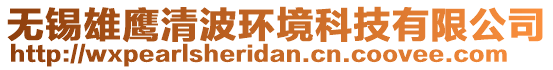 无锡雄鹰清波环境科技有限公司
http://wxpearlsheridan.cn.coovee.com